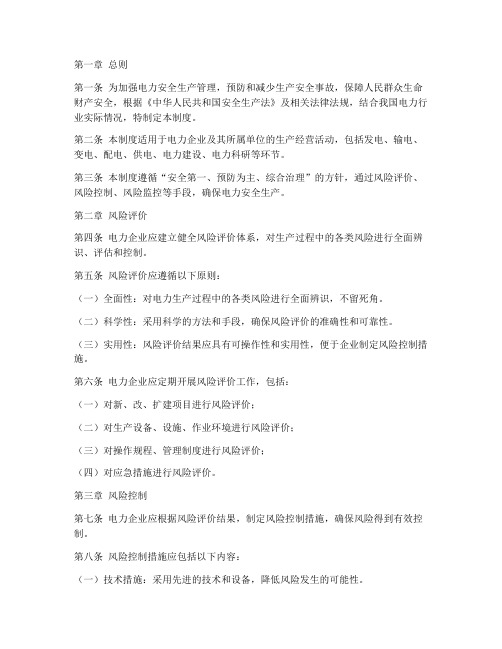 第一章 总则

第一条 为加强电力安全生产管理，预防和减少生产安全事故，保障人民群众生命财产安全，根据《中华人民共和国安全生产法》及相关法律法规，结合我国电力行业实际情况，特制定本制度。

第二条 本制度适用于电力企业及其所属单位的生产经营活动，包括发电、输电、变电、配电、供电、电力建设、电力科研等环节。

第三条 本制度遵循“安全第一、预防为主、综合治理”的方针，通过风险评价、风险控制、风险监控等手段，确保电力安全生产。

第二章 风险评价

第四条 电力企业应建立健全风险评价体系，对生产过程中的各类风险进行全面辨识、评估和控制。

第五条 风险评价应遵循以下原则：

（一）全面性：对电力生产过程中的各类风险进行全面辨识，不留死角。

（二）科学性：采用科学的方法和手段，确保风险评价的准确性和可靠性。

（三）实用性：风险评价结果应具有可操作性和实用性，便于企业制定风险控制措施。

第六条 电力企业应定期开展风险评价工作，包括：

（一）对新、改、扩建项目进行风险评价；

（二）对生产设备、设施、作业环境进行风险评价；

（三）对操作规程、管理制度进行风险评价；

（四）对应急措施进行风险评价。

第三章 风险控制

第七条 电力企业应根据风险评价结果，制定风险控制措施，确保风险得到有效控制。

第八条 风险控制措施应包括以下内容：

（一）技术措施：采用先进的技术和设备，降低风险发生的可能性。